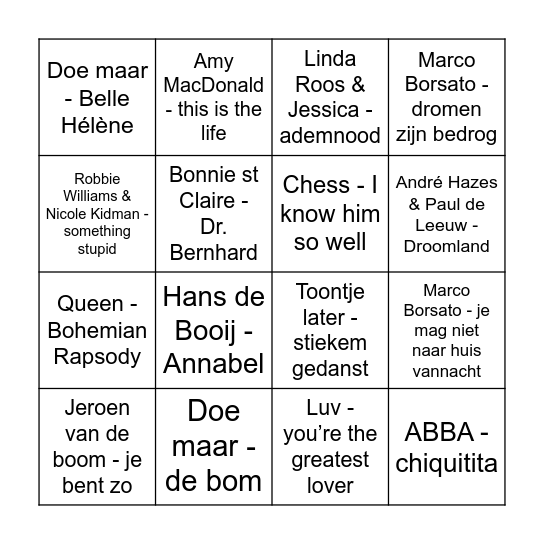 | Doe maar - Belle Hélène | Amy MacDonald - this is the life | Linda Roos & Jessica - ademnood | Marco Borsato - dromen zijn bedrog |
|---|---|---|---|
| Robbie Williams & Nicole Kidman - something stupid | Bonnie st Claire - Dr. Bernhard | Chess - I know him so well | André Hazes & Paul de Leeuw - Droomland |
| Queen - Bohemian Rapsody | Hans de Booij - Annabel | Toontje later - stiekem gedanst | Marco Borsato - je mag niet naar huis vannacht |
| Jeroen van de boom - je bent zo | Doe maar - de bom | Luv - you're the greatest lover | ABBA - chiquitita |